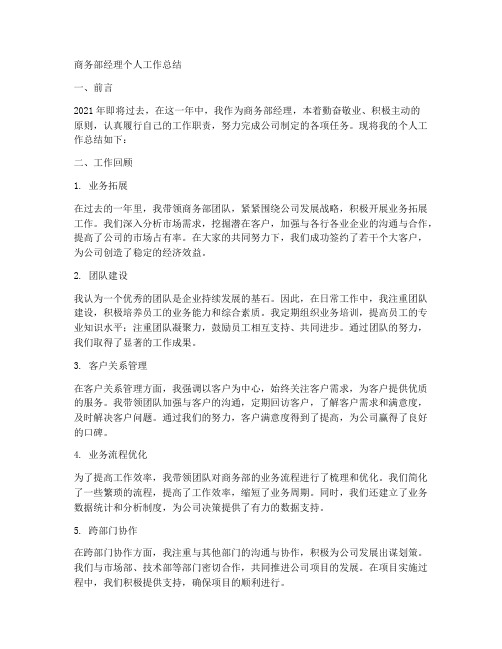 商务部经理个人工作总结

一、前言

2021年即将过去，在这一年中，我作为商务部经理，本着勤奋敬业、积极主动的原则，认真履行自己的工作职责，努力完成公司制定的各项任务。现将我的个人工作总结如下：

二、工作回顾

1. 业务拓展

在过去的一年里，我带领商务部团队，紧紧围绕公司发展战略，积极开展业务拓展工作。我们深入分析市场需求，挖掘潜在客户，加强与各行各业企业的沟通与合作，提高了公司的市场占有率。在大家的共同努力下，我们成功签约了若干个大客户，为公司创造了稳定的经济效益。

2. 团队建设

我认为一个优秀的团队是企业持续发展的基石。因此，在日常工作中，我注重团队建设，积极培养员工的业务能力和综合素质。我定期组织业务培训，提高员工的专业知识水平；注重团队凝聚力，鼓励员工相互支持、共同进步。通过团队的努力，我们取得了显著的工作成果。

3. 客户关系管理

在客户关系管理方面，我强调以客户为中心，始终关注客户需求，为客户提供优质的服务。我带领团队加强与客户的沟通，定期回访客户，了解客户需求和满意度，及时解决客户问题。通过我们的努力，客户满意度得到了提高，为公司赢得了良好的口碑。

4. 业务流程优化

为了提高工作效率，我带领团队对商务部的业务流程进行了梳理和优化。我们简化了一些繁琐的流程，提高了工作效率，缩短了业务周期。同时，我们还建立了业务数据统计和分析制度，为公司决策提供了有力的数据支持。

5. 跨部门协作

在跨部门协作方面，我注重与其他部门的沟通与协作，积极为公司发展出谋划策。我们与市场部、技术部等部门密切合作，共同推进公司项目的发展。在项目实施过程中，我们积极提供支持，确保项目的顺利进行。